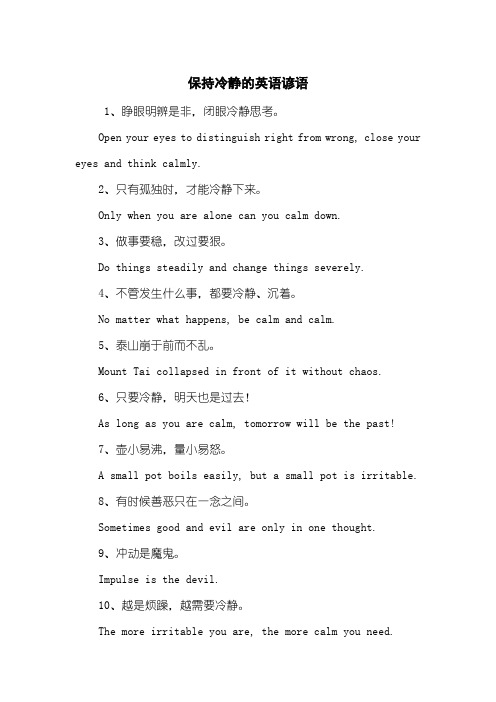 保持冷静的英语谚语

1、睁眼明辨是非，闭眼冷静思考。

Open your eyes to distinguish right from wrong, close your eyes and think calmly.

2、只有孤独时，才能冷静下来。

Only when you are alone can you calm down.

3、做事要稳，改过要狠。

Do things steadily and change things severely.

4、不管发生什么事，都要冷静、沉着。

No matter what happens, be calm and calm.

5、泰山崩于前而不乱。

Mount Tai collapsed in front of it without chaos.

6、只要冷静，明天也是过去！

As long as you are calm, tomorrow will be the past!

7、壶小易沸，量小易怒。

A small pot boils easily, but a small pot is irritable.

8、有时候善恶只在一念之间。

Sometimes good and evil are only in one thought.

9、冲动是魔鬼。

Impulse is the devil.

10、越是烦躁，越需要冷静。

The more irritable you are, the more calm you need.